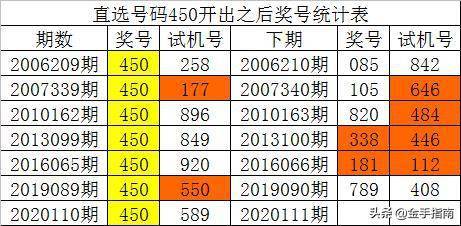 直选号码450开出之后奖号统计表

| 期数 | 奖号 | 试机号 | 下期 | 奖号 | 试机号 |
|---|---|---|---|---|---|
| 2006209期 | 450 | 258 | 2006210期 | 085 | 842 |
| 2007339期 | 450 | 177 | 2007340期 | 105 | 646 |
| 2010162期 | 450 | 896 | 2010163期 | 820 | 484 |
| 2013099期 | 450 | 849 | 2013100期 | 338 | 446 |
| 2016065期 | 450 | 920 | 2016066期 | 181 | 112 |
| 2019089期 | 450 | 550 | 2019090期 | 789 | 408 |
| 2020110期 | 450 | 589 | 2020111期 | | |

头条 @金手指南